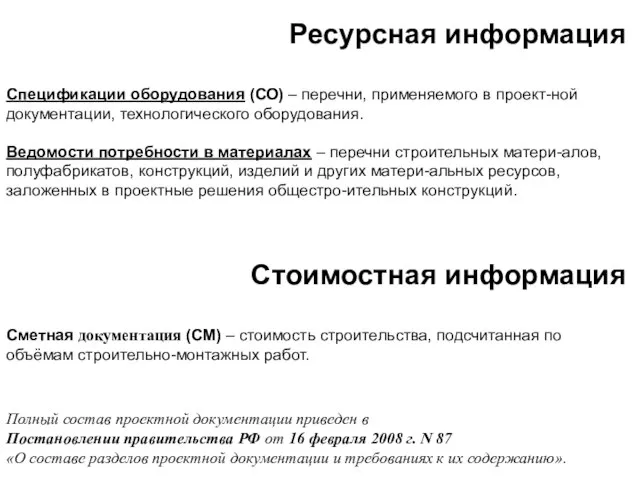 Ресурсная информация

Спецификации оборудования (СО) – перечни, применяемого в проект-ной документации, технологического оборудования.

Ведомости потребности в материалах – перечни строительных матери-алов, полуфабрикатов, конструкций, изделий и других матери-альных ресурсов, заложенных в проектные решения общестро-ительных конструкций.

Стоимостная информация

Сметная документация (СМ) – стоимость строительства, подсчитанная по объёмам строительно-монтажных работ.

Полный состав проектной документации приведен в
Постановлении правительства РФ от 16 февраля 2008 г. N 87
«О составе разделов проектной документации и требованиях к их содержанию».